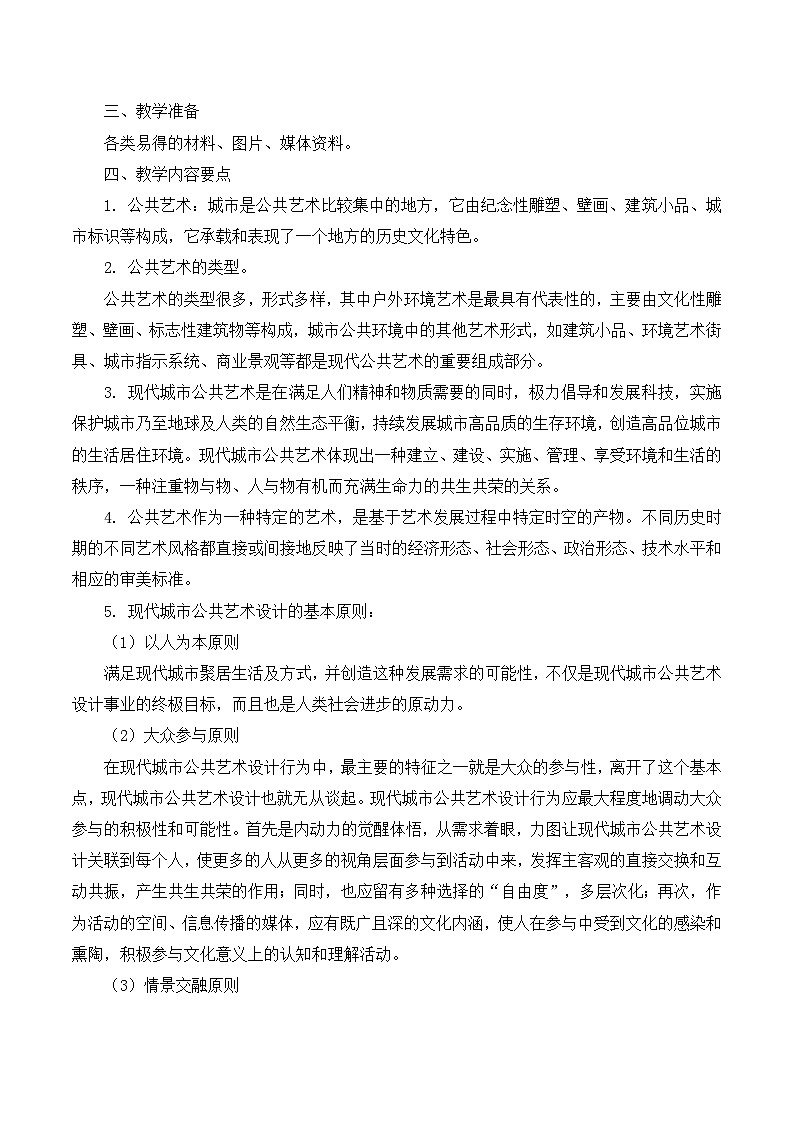 三、教学准备

各类易得的材料、图片、媒体资料。

四、教学内容要点

1. 公共艺术：城市是公共艺术比较集中的地方，它由纪念性雕塑、壁画、建筑小品、城市标识等构成，它承载和表现了一个地方的历史文化特色。

2. 公共艺术的类型。

公共艺术的类型很多，形式多样，其中户外环境艺术是最具有代表性的，主要由文化性雕塑、壁画、标志性建筑物等构成，城市公共环境中的其他艺术形式，如建筑小品、环境艺术街具、城市指示系统、商业景观等都是现代公共艺术的重要组成部分。

3. 现代城市公共艺术是在满足人们精神和物质需要的同时，极力倡导和发展科技，实施保护城市乃至地球及人类的自然生态平衡，持续发展城市高品质的生存环境，创造高品位城市的生活居住环境。现代城市公共艺术体现出一种建立、建设、实施、管理、享受环境和生活的秩序，一种注重物与物、人与物有机而充满生命力的共生共荣的关系。

4. 公共艺术作为一种特定的艺术，是基于艺术发展过程中特定时空的产物。不同历史时期的不同艺术风格都直接或间接地反映了当时的经济形态、社会形态、政治形态、技术水平和相应的审美标准。

5. 现代城市公共艺术设计的基本原则：

（1）以人为本原则

满足现代城市聚居生活及方式，并创造这种发展需求的可能性，不仅是现代城市公共艺术设计事业的终极目标，而且也是人类社会进步的原动力。

（2）大众参与原则

在现代城市公共艺术设计行为中，最主要的特征之一就是大众的参与性，离开了这个基本点，现代城市公共艺术设计也就无从谈起。现代城市公共艺术设计行为应最大程度地调动大众参与的积极性和可能性。首先是内动力的觉醒体悟，从需求着眼，力图让现代城市公共艺术设计关联到每个人，使更多的人从更多的视角层面参与到活动中来，发挥主客观的直接交换和互动共振，产生共生共荣的作用；同时，也应留有多种选择的“自由度”，多层次化；再次，作为活动的空间、信息传播的媒体，应有既广且深的文化内涵，使人在参与中受到文化的感染和熏陶，积极参与文化意义上的认知和理解活动。

（3）情景交融原则